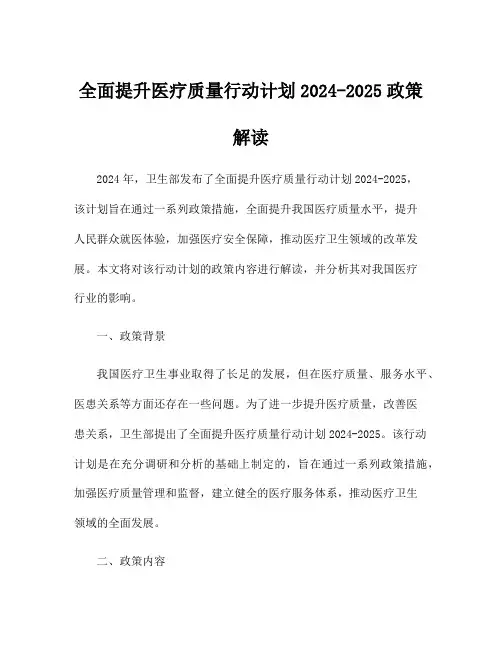 全面提升医疗质量行动计划 2024-2025 政策解读

2024 年，卫生部发布了全面提升医疗质量行动计划 2024-2025，该计划旨在通过一系列政策措施，全面提升我国医疗质量水平，提升人民群众就医体验，加强医疗安全保障，推动医疗卫生领域的改革发展。本文将对该行动计划的政策内容进行解读，并分析其对我国医疗行业的影响。

一、政策背景

我国医疗卫生事业取得了长足的发展，但在医疗质量、服务水平、医患关系等方面还存在一些问题。为了进一步提升医疗质量，改善医患关系，卫生部提出了全面提升医疗质量行动计划 2024-2025。该行动计划是在充分调研和分析的基础上制定的，旨在通过一系列政策措施，加强医疗质量管理和监督，建立健全的医疗服务体系，推动医疗卫生领域的全面发展。

二、政策内容